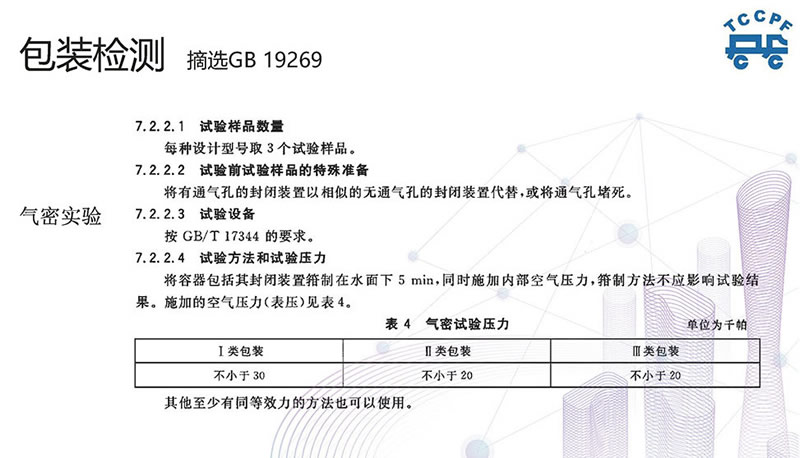 包装检测 摘选GB 19269

TCCPF

气密实验

7.2.2.1 试验样品数量

每种设计型号取 3 个试验样品。

7.2.2.2 试验前试验样品的特殊准备

将有通气孔的封闭装置以相似的无通气孔的封闭装置代替，或将通气孔堵死。

7.2.2.3 试验设备

按 GB/T 17344 的要求。

7.2.2.4 试验方法和试验压力

将容器包括其封闭装置箝制在水面下 5 min，同时施加内部空气压力，箝制方法不应影响试验结果。施加的空气压力（表压）见表 4。

表 4 气密试验压力

单位为千帕

| Ⅰ类包装 | Ⅱ类包装 | Ⅲ类包装 |
|---|---|---|
| 不小于 30 | 不小于 20 | 不小于 20 |

其他至少有同等效力的方法也可以使用。